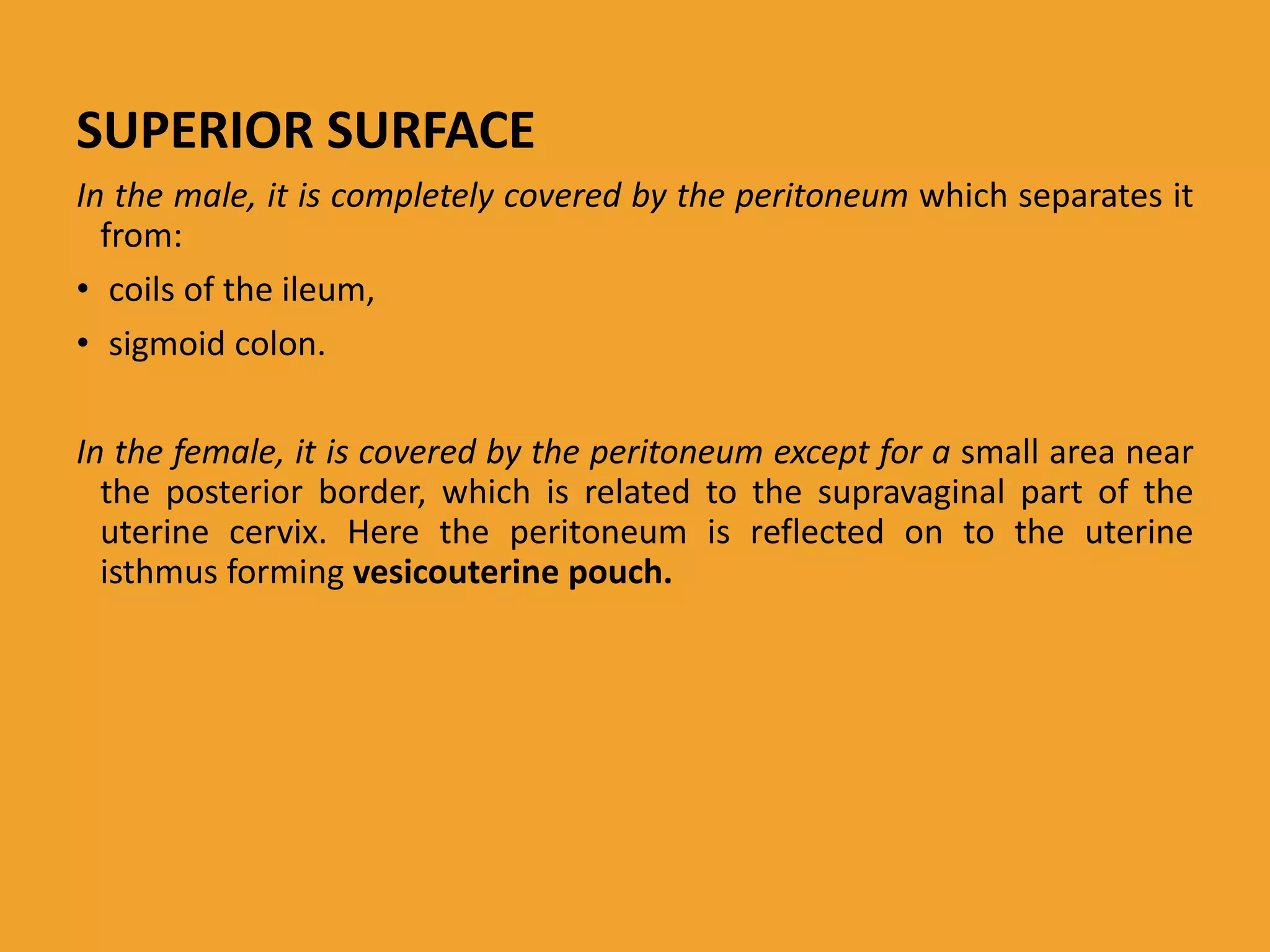 SUPERIOR SURFACE

In the male, it is completely covered by the peritoneum which separates it from:

• coils of the ileum,
• sigmoid colon.

In the female, it is covered by the peritoneum except for a small area near the posterior border, which is related to the supravaginal part of the uterine cervix. Here the peritoneum is reflected on to the uterine isthmus forming vesicouterine pouch.